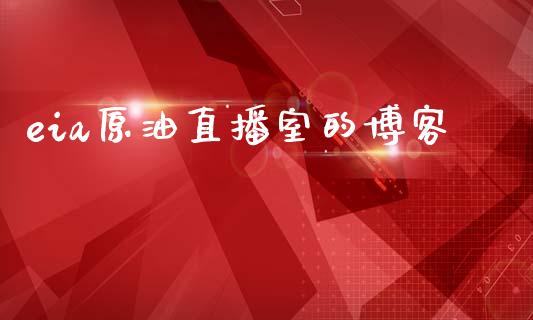 eia原油直播室的博客